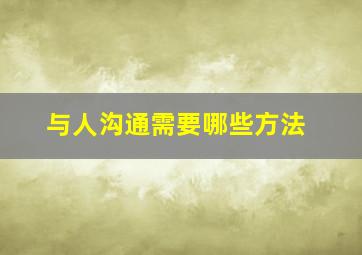 与人沟通需要哪些方法